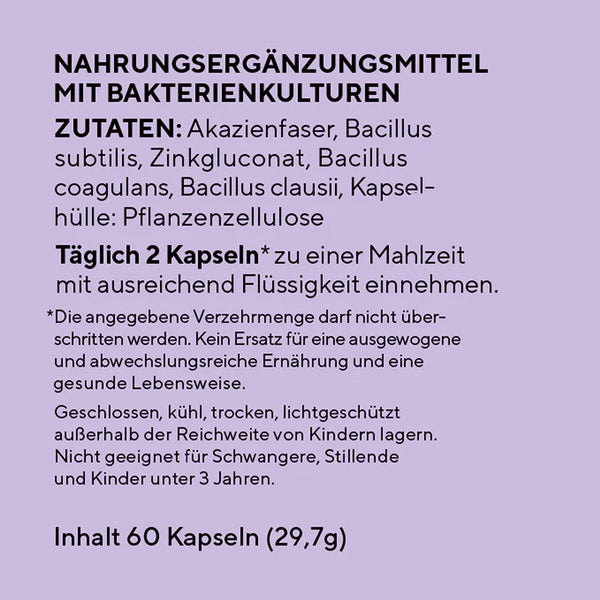 NAHRUNGSERGÄNZUNGSMITTEL MIT BAKTERIENKULTUREN

ZUTATEN: Akazienfaser, Bacillus subtilis, Zinkgluconat, Bacillus coagulans, Bacillus clausii, Kapselhülle: Pflanzenzellulose

Täglich 2 Kapseln* zu einer Mahlzeit mit ausreichend Flüssigkeit einnehmen.

*Die angegebene Verzehrmenge darf nicht überschritten werden. Kein Ersatz für eine ausgewogene und abwechslungsreiche Ernährung und eine gesunde Lebensweise.

Geschlossen, kühl, trocken, lichtgeschützt außerhalb der Reichweite von Kindern lagern. Nicht geeignet für Schwangere, Stillende und Kinder unter 3 Jahren.

Inhalt 60 Kapseln (29,7g)